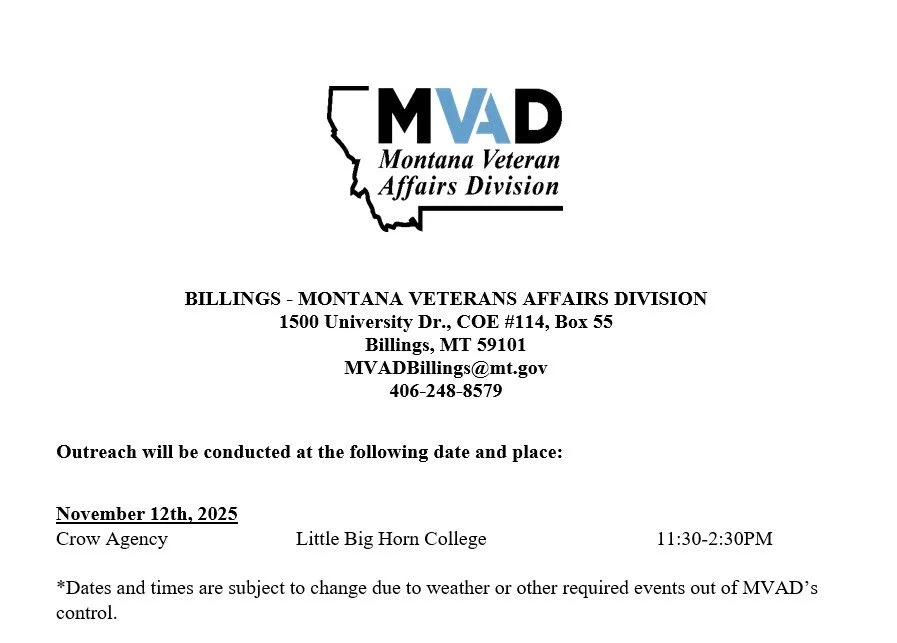 MVAD
Montana Veteran Affairs Division

BILLINGS - MONTANA VETERANS AFFAIRS DIVISION
1500 University Dr., COE #114, Box 55
Billings, MT 59101
MVADBillings@mt.gov
406-248-8579

Outreach will be conducted at the following date and place:

November 12th, 2025
Crow Agency Little Big Horn College 11:30-2:30PM

*Dates and times are subject to change due to weather or other required events out of MVAD's control.